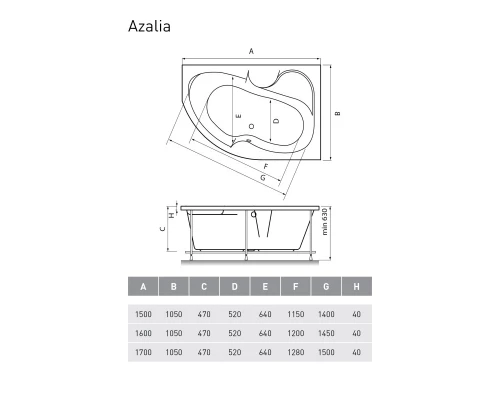 Azalia

A
B
E
D
F
G

H
C
min 630

| A | B | C | D | E | F | G | H |
|---|---|---|---|---|---|---|---|
| 1500 | 1050 | 470 | 520 | 640 | 1150 | 1400 | 40 |
| 1600 | 1050 | 470 | 520 | 640 | 1200 | 1450 | 40 |
| 1700 | 1050 | 470 | 520 | 640 | 1280 | 1500 | 40 |